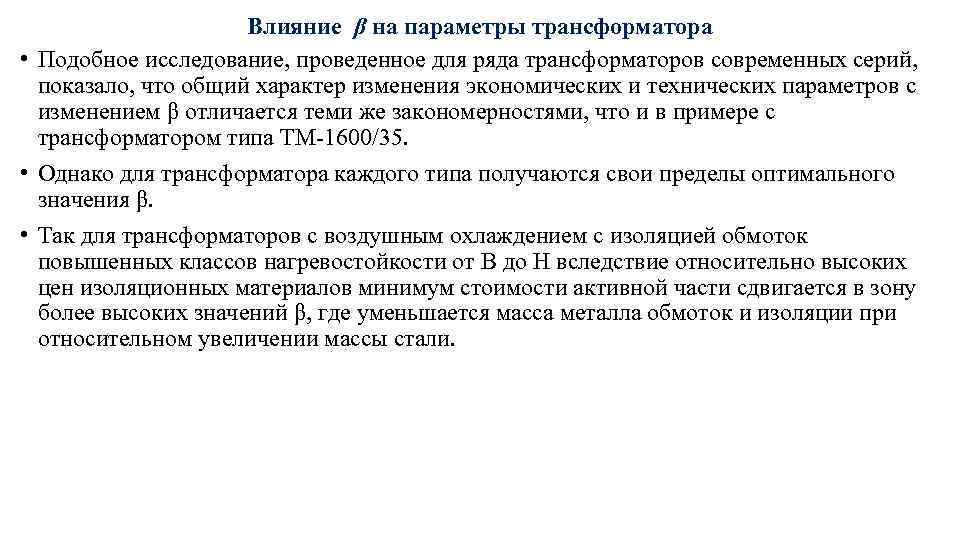 Влияние $\beta$ на параметры трансформатора

• Подобное исследование, проведенное для ряда трансформаторов современных серий, показало, что общий характер изменения экономических и технических параметров с изменением β отличается теми же закономерностями, что и в примере с трансформатором типа ТМ-1600/35.

• Однако для трансформатора каждого типа получаются свои пределы оптимального значения β.

• Так для трансформаторов с воздушным охлаждением с изоляцией обмоток повышенных классов нагревостойкости от В до Н вследствие относительно высоких цен изоляционных материалов минимум стоимости активной части сдвигается в зону более высоких значений β, где уменьшается масса металла обмоток и изоляции при относительном увеличении массы стали.